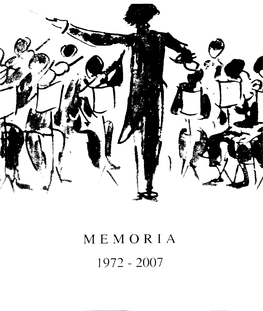 MEMORIA

1972 - 2007